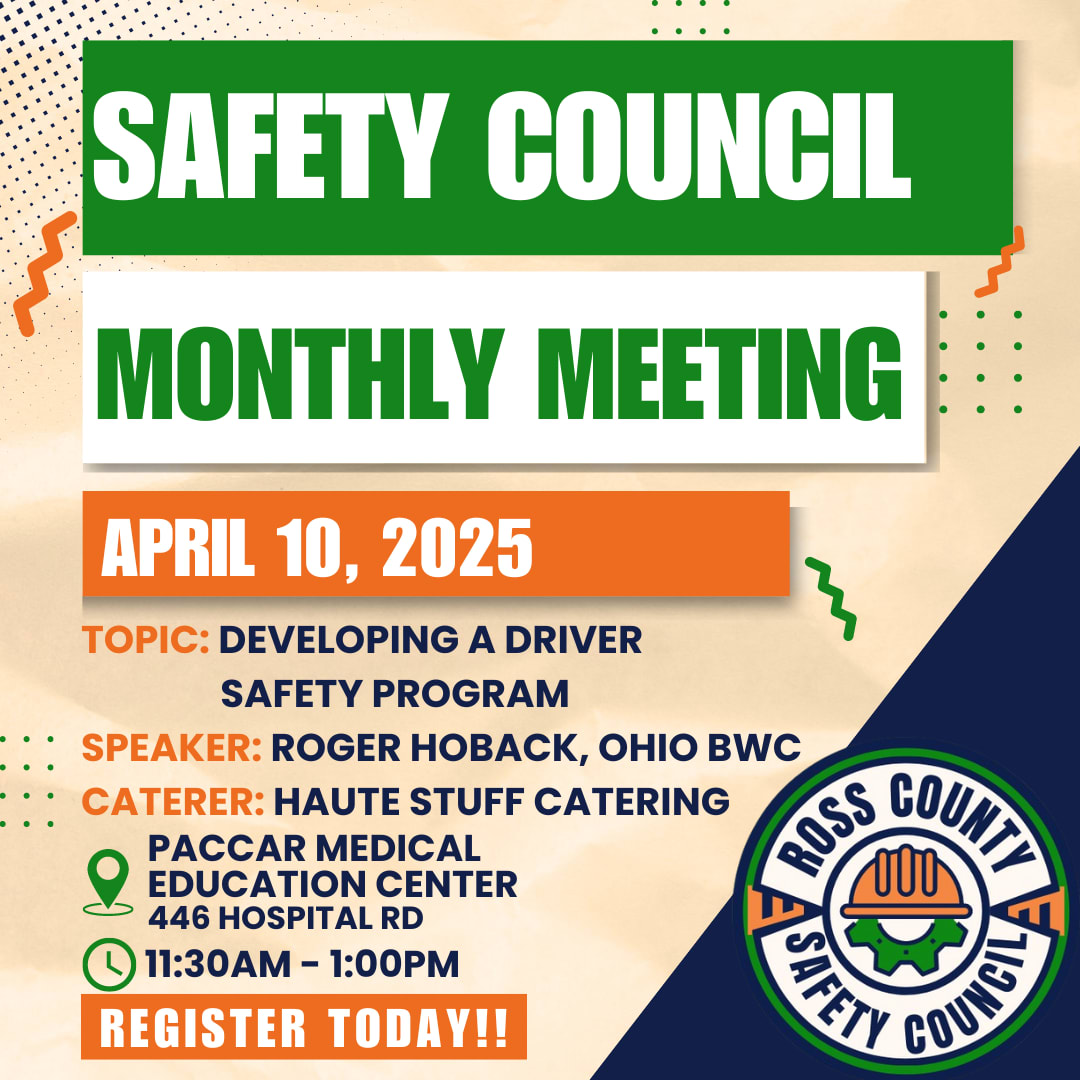 SAFETY COUNCIL

MONTHLY MEETING

APRIL 10, 2025

TOPIC: DEVELOPING A DRIVER SAFETY PROGRAM

SPEAKER: ROGER HOBACK, OHIO BWC

CATERER: HAUTE STUFF CATERING

PACCAR MEDICAL EDUCATION CENTER
446 HOSPITAL RD

11:30AM - 1:00PM

REGISTER TODAY!!

ROSS COUNTY
SAFETY COUNCIL